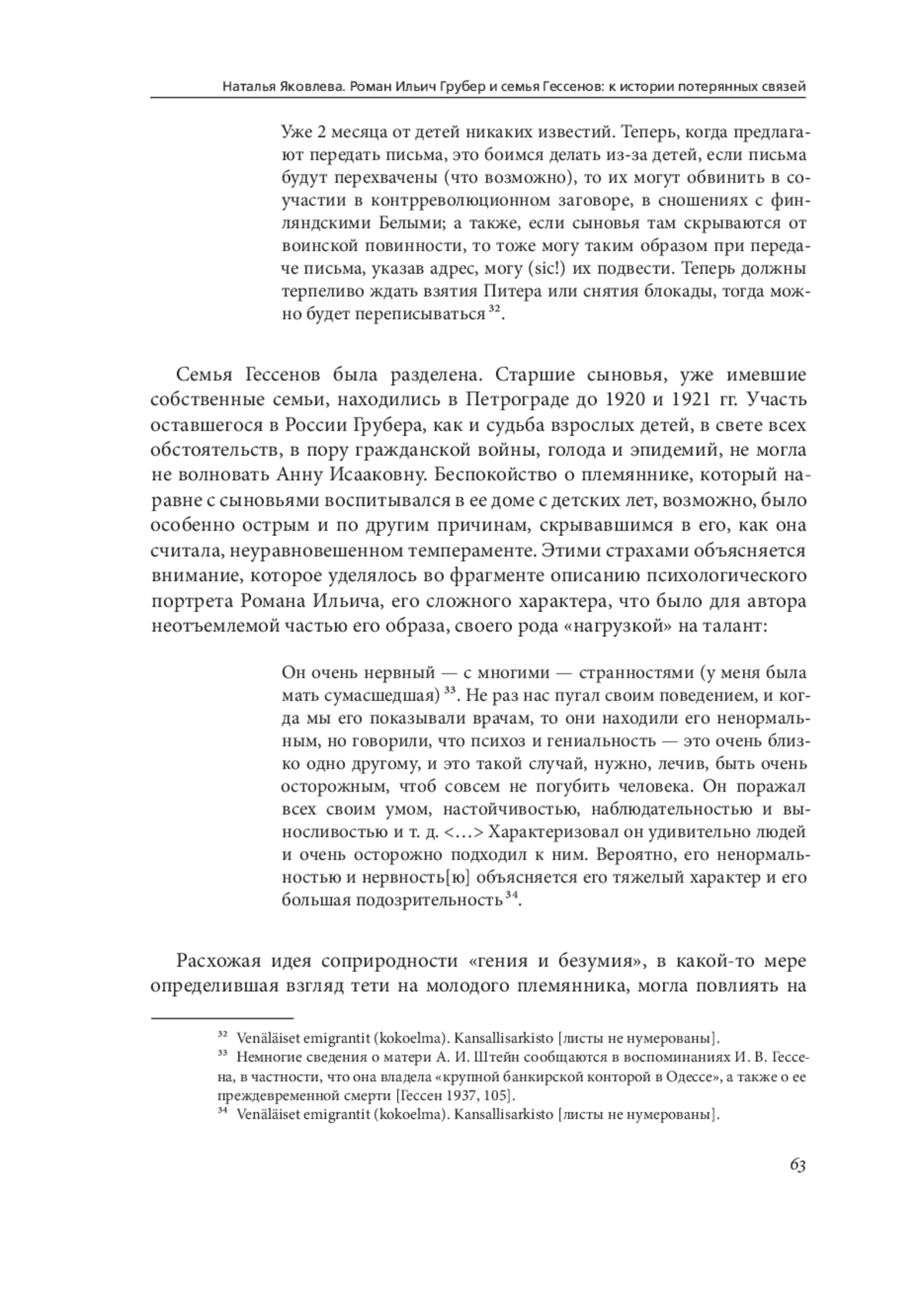 Наталья Яковлева. Роман Ильич Грубер и семья Гессенов: к истории потерянных связей

Уже 2 месяца от детей никаких известий. Теперь, когда предлагают передать письма, это боимся делать из-за детей, если письма будут перехвачены (что возможно), то их могут обвинить в соучастии в контрреволюционном заговоре, в сношениях с финляндскими Белыми; а также, если сыновья там скрываются от воинской повинности, то тоже могу таким образом при передаче письма, указав адрес, могу (sic!) их подвести. Теперь должны терпеливо ждать взятия Питера или снятия блокады, тогда можно будет переписываться $^{32}$.

Семья Гессенов была разделена. Старшие сыновья, уже имевшие собственные семьи, находились в Петрограде до 1920 и 1921 гг. Участь оставшегося в России Грубера, как и судьба взрослых детей, в свете всех обстоятельств, в пору гражданской войны, голода и эпидемий, не могла не волновать Анну Исааковну. Беспокойство о племяннике, который наравне с сыновьями воспитывался в ее доме с детских лет, возможно, было особенно острым и по другим причинам, скрывавшимся в его, как она считала, неуравновешенном темпераменте. Этими страхами объясняется внимание, которое уделялось во фрагменте описанию психологического портрета Романа Ильича, его сложного характера, что было для автора неотъемлемой частью его образа, своего рода «нагрузкой» на талант:

Он очень нервный — с многими — странностями (у меня была мать сумасшедшая) $^{33}$. Не раз нас пугал своим поведением, и когда мы его показывали врачам, то они находили его ненормальным, но говорили, что психоз и гениальность — это очень близко одно другому, и это такой случай, нужно, лечив, быть очень осторожным, чтоб совсем не погубить человека. Он поражал всех своим умом, настойчивостью, наблюдательностью и выносливостью и т. д. <…> Характеризовал он удивительно людей и очень осторожно подходил к ним. Вероятно, его ненормальностью и нервность[ю] объясняется его тяжелый характер и его большая подозрительность $^{34}$.

Расхожая идея соприродности «гения и безумия», в какой-то мере определившая взгляд тети на молодого племянника, могла повлиять на

$^{32}$ Venäläiset emigrantit (kokoelma). Kansallisarkisto [листы не нумерованы].
$^{33}$ Немногие сведения о матери А. И. Штейн сообщаются в воспоминаниях И. В. Гессена, в частности, что она владела «крупной банкирской конторой в Одессе», а также о ее преждевременной смерти [Гессен 1937, 105].
$^{34}$ Venäläiset emigrantit (kokoelma). Kansallisarkisto [листы не нумерованы].

63